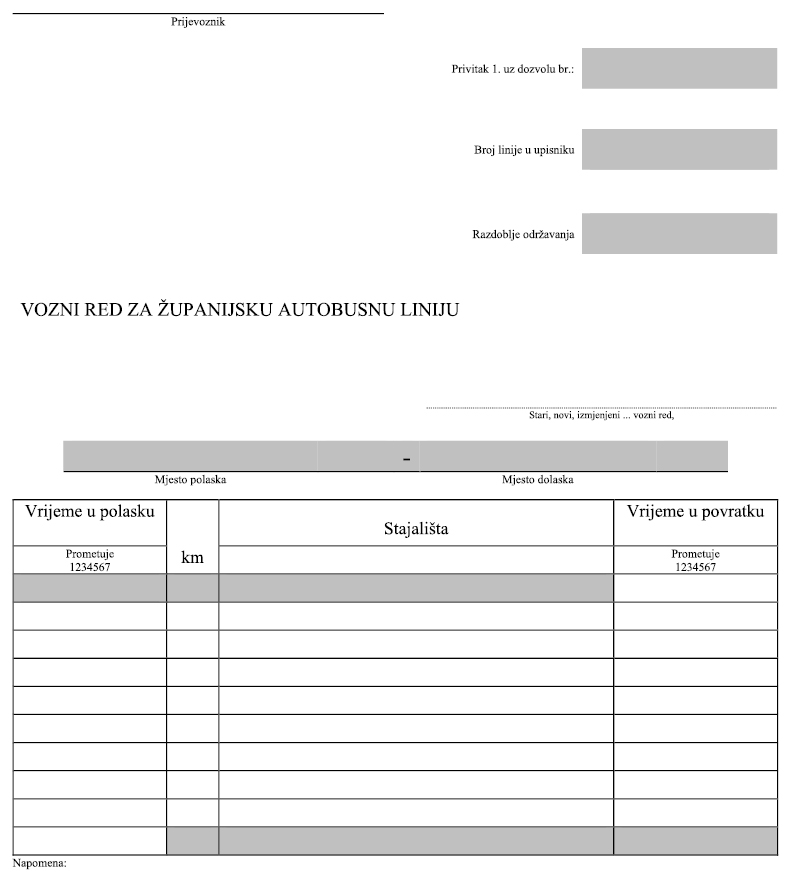 Prijevoznik

Privitak 1. uz dozvolu br.:

Broj linije u upisniku

Razdoblje održavanja

VOZNI RED ZA ŽUPANIJSKU AUTOBUSNU LINIJU

Stari, novi, izmjenjeni ... vozni red,

-

Mjesto polaska

Mjesto dolaska

| Vrijeme u polasku | km | Stajališta | Vrijeme u povratku |
|---|---|---|---|
| Prometuje 1234567 | | | Prometuje 1234567 |
| | | | |
| | | | |
| | | | |
| | | | |
| | | | |
| | | | |
| | | | |
| | | | |
| | | | |
| | | | |

Napomena: